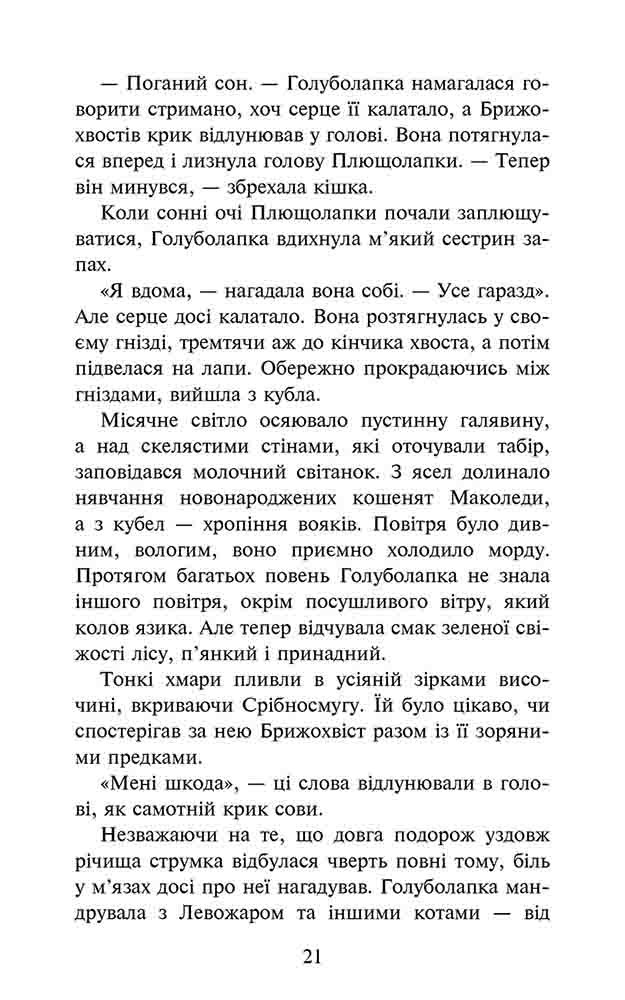 — Поганий сон. — Голуболапка намагалася говорити стримано, хоч серце її калатало, а Брижохвостів крик відлунював у голові. Вона потягнулася вперед і лизнула голову Плющолапки. — Тепер він минувся, — збрехала кішка.

Коли сонні очі Плющолапки почали заплющуватися, Голуболапка вдихнула м'який сестрин запах.

«Я вдома, — нагадала вона собі. — Усе гаразд». Але серце досі калатало. Вона розтягнулась у своєму гнізді, тремтячи аж до кінчика хвоста, а потім підвелася на лапи. Обережно прокрадаючись між гніздами, вийшла з кубла.

Місячне світло осяювало пустинну галявину, а над скелястими стінами, які оточували табір, заповідався молочний світанок. З ясел долинало нявчання новонароджених кошенят Маколеди, а з кубел — хропіння вояків. Повітря було дивним, вологим, воно приємно холодило морду. Протягом багатьох повень Голуболапка не знала іншого повітря, окрім посушливого вітру, який колов язика. Але тепер відчувала смак зеленої свіжості лісу, п'янкий і принадний.

Тонкі хмари пливли в усіяній зірками височині, вкриваючи Срібносмугу. Їй було цікаво, чи спостерігав за нею Брижохвіст разом із її зоряними предками.

«Мені шкода», — ці слова відлунювали в голові, як самотній крик сови.

Незважаючи на те, що довга подорож уздовж річища струмка відбулася чверть повні тому, біль у м'язах досі про неї нагадував. Голуболапка мандрувала з Левожаром та іншими котами — від

21